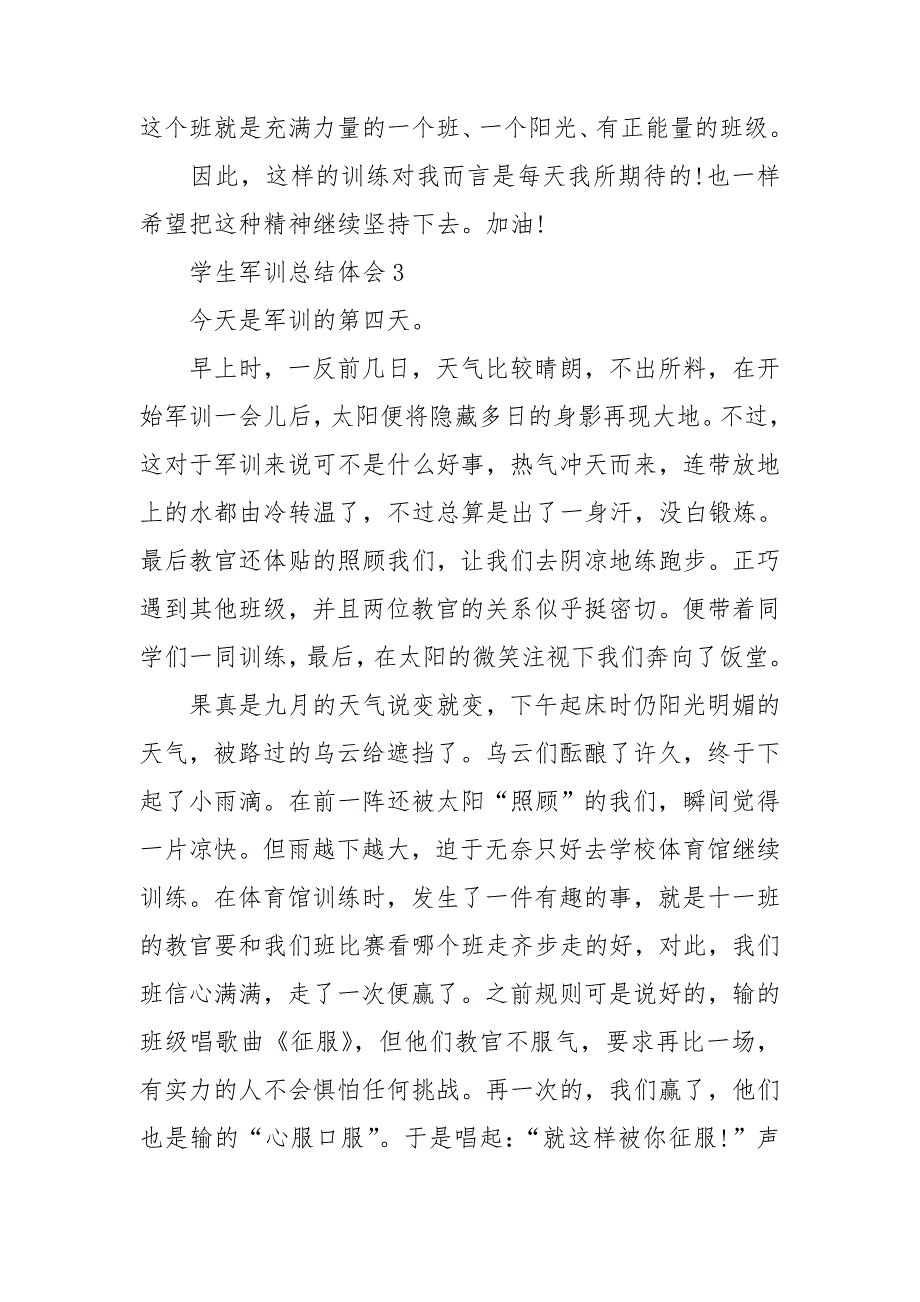 这个班就是充满力量的一个班、一个阳光、有正能量的班级。

因此，这样的训练对我而言是每天我所期待的!也一样希望把这种精神继续坚持下去。加油!

学生军训总结体会3

今天是军训的第四天。

早上时，一反前几日，天气比较晴朗，不出所料，在开始军训一会儿后，太阳便将隐藏多日的身影再现大地。不过，这对于军训来说可不是什么好事，热气冲天而来，连带放地上的水都由冷转温了，不过总算是出了一身汗，没白锻炼。最后教官还体贴的照顾我们，让我们去阴凉地练跑步。正巧遇到其他班级，并且两位教官的关系似乎挺密切。便带着同学们一同训练，最后，在太阳的微笑注视下我们奔向了饭堂。

果真是九月的天气说变就变，下午起床时仍阳光明媚的天气，被路过的乌云给遮挡了。乌云们酝酿了许久，终于下起了小雨滴。在前一阵还被太阳“照顾”的我们，瞬间觉得一片凉快。但雨越下越大，迫于无奈只好去学校体育馆继续训练。在体育馆训练时，发生了一件有趣的事，就是十一班的教官要和我们班比赛看哪个班走齐步走的好，对此，我们班信心满满，走了一次便赢了。之前规则可是说好的，输的班级唱歌曲《征服》，但他们教官不服气，要求再比一场，有实力的人不会惧怕任何挑战。再一次的，我们赢了，他们也是输的“心服口服”。于是唱起：“就这样被你征服!”声